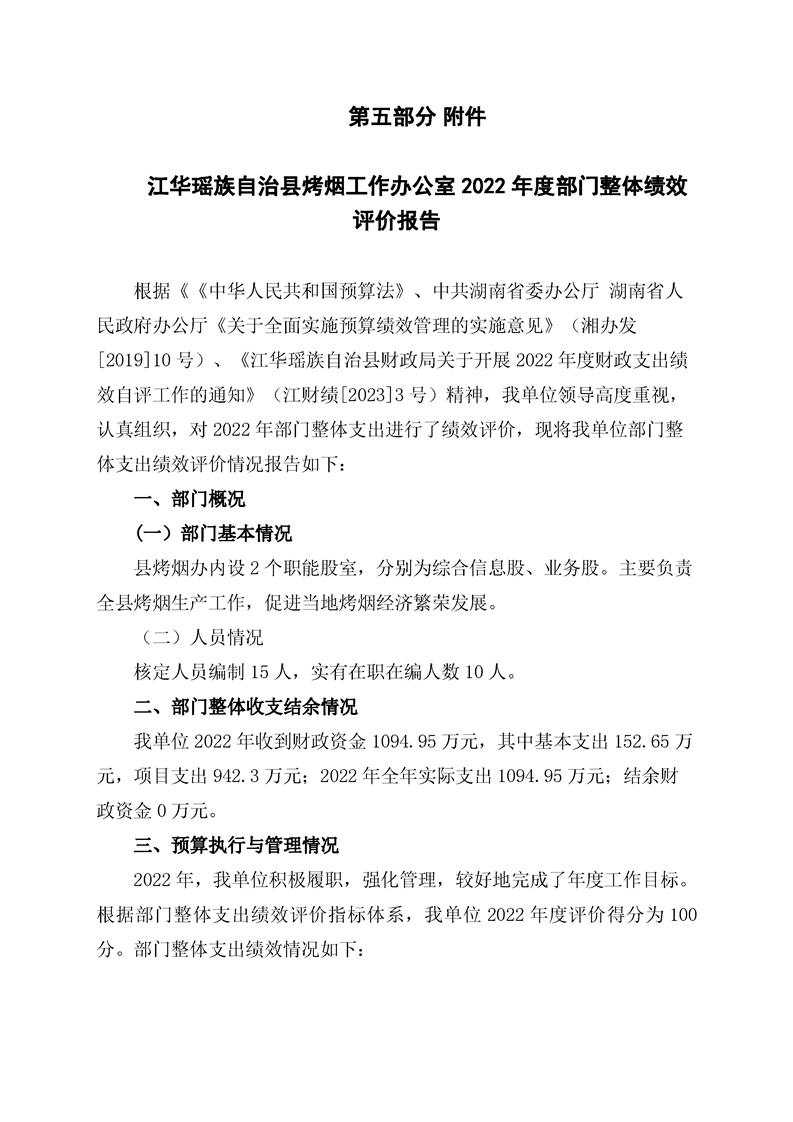 第五部分 附件

江华瑶族自治县烤烟工作办公室 2022 年度部门整体绩效评价报告

根据《《中华人民共和国预算法》、中共湖南省委办公厅 湖南省人民政府办公厅《关于全面实施预算绩效管理的实施意见》（湘办发[2019]10 号）、《江华瑶族自治县财政局关于开展 2022 年度财政支出绩效自评工作的通知》（江财绩[2023]3 号）精神，我单位领导高度重视，认真组织，对 2022 年部门整体支出进行了绩效评价，现将我单位部门整体支出绩效评价情况报告如下：

一、部门概况

（一）部门基本情况

县烤烟办内设 2 个职能股室，分别为综合信息股、业务股。主要负责全县烤烟生产工作，促进当地烤烟经济繁荣发展。

（二）人员情况

核定人员编制 15 人，实有在职在编人数 10 人。

二、部门整体收支结余情况

我单位 2022 年收到财政资金 1094.95 万元，其中基本支出 152.65 万元，项目支出 942.3 万元；2022 年全年实际支出 1094.95 万元；结余财政资金 0 万元。

三、预算执行与管理情况

2022 年，我单位积极履职，强化管理，较好地完成了年度工作目标。根据部门整体支出绩效评价指标体系，我单位 2022 年度评价得分为 100 分。部门整体支出绩效情况如下：